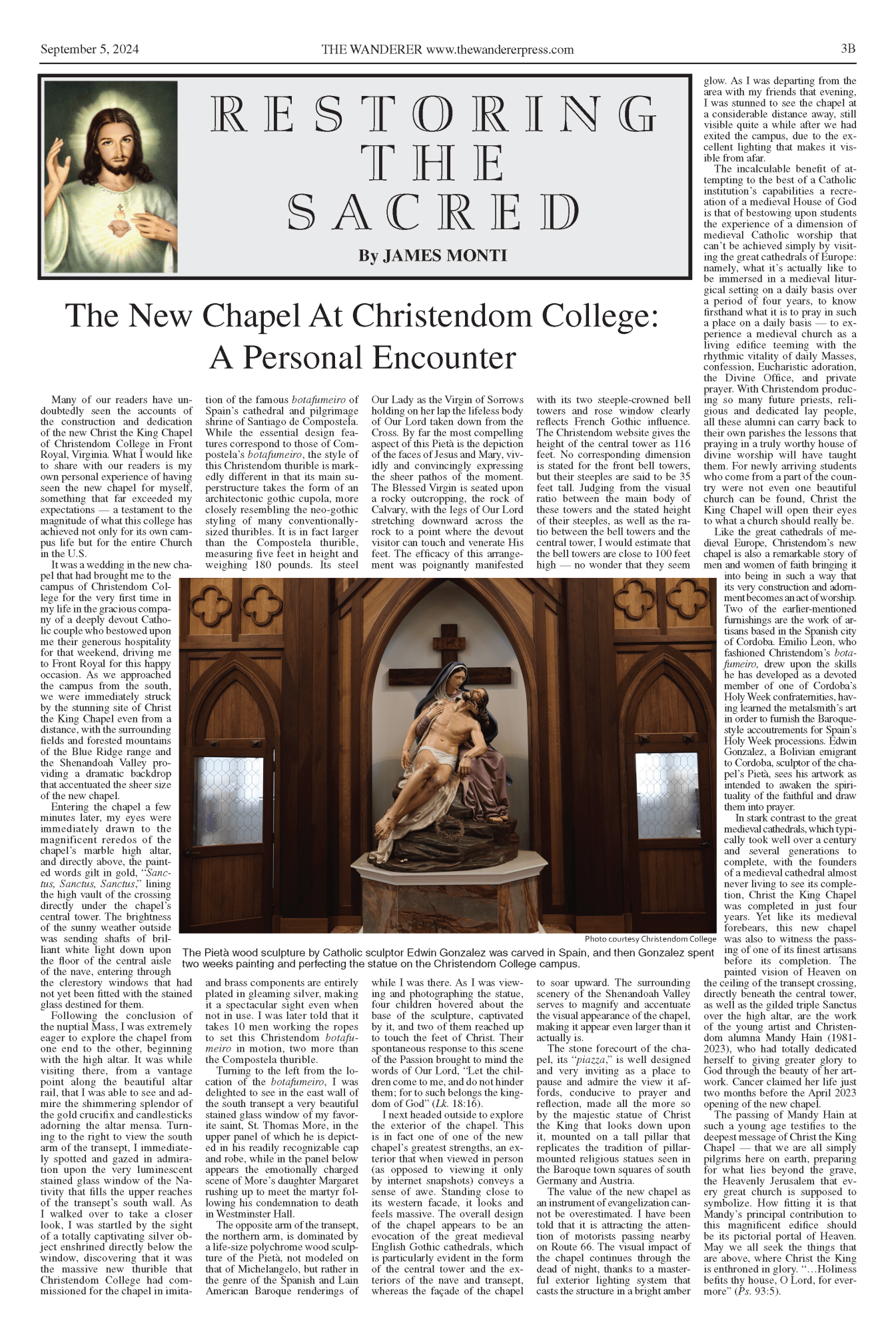 September 5, 2024

THE WANDERER www.thewandererpress.com

3B

RESTORING THE SACRED

By JAMES MONTI

The New Chapel At Christendom College: A Personal Encounter

Many of our readers have undoubtedly seen the accounts of the construction and dedication of the new Christ the King Chapel of Christendom College in Front Royal, Virginia. What I would like to share with our readers is my own personal experience of having seen the new chapel for myself, something that far exceeded my expectations — a testament to the magnitude of what this college has achieved not only for its own campus life but for the entire Church in the U.S.

It was a wedding in the new chapel that had brought me to the campus of Christendom College for the very first time in my life in the gracious company of a deeply devout Catholic couple who bestowed upon me their generous hospitality for that weekend, driving me to Front Royal for this happy occasion. As we approached the campus from the south, we were immediately struck by the stunning site of Christ the King Chapel even from a distance, with the surrounding fields and forested mountains of the Blue Ridge range and the Shenandoah Valley providing a dramatic backdrop that accentuated the sheer size of the new chapel.

Entering the chapel a few minutes later, my eyes were immediately drawn to the magnificent reredos of the chapel's marble high altar, and directly above, the painted words gilt in gold, "Sanctus, Sanctus, Sanctus," lining the high vault of the crossing directly under the chapel's central tower. The brightness of the sunny weather outside was sending shafts of brilliant white light down upon the floor of the central aisle of the nave, entering through the clerestory windows that had not yet been fitted with the stained glass destined for them.

Following the conclusion of the nuptial Mass, I was extremely eager to explore the chapel from one end to the other, beginning with the high altar. It was while visiting there, from a vantage point along the beautiful altar rail, that I was able to see and admire the shimmering splendor of the gold crucifix and candlesticks adorning the altar mensa. Turning to the right to view the south arm of the transept, I immediately spotted and gazed in admiration upon the very luminescent stained glass window of the Nativity that fills the upper reaches of the transept's south wall. As I walked over to take a closer look, I was startled by the sight of a totally captivating silver object enshrined directly below the window, discovering that it was the massive new thurible that Christendom College had commissioned for the chapel in imitation of the famous botafumeiro of Spain's cathedral and pilgrimage shrine of Santiago de Compostela. While the essential design features correspond to those of Compostela's botafumeiro, the style of this Christendom thurible is markedly different in that its main superstructure takes the form of an architectonic gothic cupola, more closely resembling the neo-gothic styling of many conventionally-sized thuribles. It is in fact larger than the Compostela thurible, measuring five feet in height and weighing 180 pounds. Its steel and brass components are entirely plated in gleaming silver, making it a spectacular sight even when not in use. I was later told that it takes 10 men working the ropes to set this Christendom botafumeiro in motion, two more than the Compostela thurible.

Turning to the left from the location of the botafumeiro, I was delighted to see in the east wall of the south transept a very beautiful stained glass window of my favorite saint, St. Thomas More, in the upper panel of which he is depicted in his readily recognizable cap and robe, while in the panel below appears the emotionally charged scene of More's daughter Margaret rushing up to meet the martyr following his condemnation to death in Westminster Hall.

The opposite arm of the transept, the northern arm, is dominated by a life-size polychrome wood sculpture of the Pietà, not modeled on that of Michelangelo, but rather in the genre of the Spanish and Lain American Baroque renderings of Our Lady as the Virgin of Sorrows holding on her lap the lifeless body of Our Lord taken down from the Cross. By far the most compelling aspect of this Pietà is the depiction of the faces of Jesus and Mary, vividly and convincingly expressing the sheer pathos of the moment. The Blessed Virgin is seated upon a rocky outcropping, the rock of Calvary, with the legs of Our Lord stretching downward across the rock to a point where the devout visitor can touch and venerate His feet. The efficacy of this arrangement was poignantly manifested while I was there. As I was viewing and photographing the statue, four children hovered about the base of the sculpture, captivated by it, and two of them reached up to touch the feet of Christ. Their spontaneous response to this scene of the Passion brought to mind the words of Our Lord, "Let the children come to me, and do not hinder them; for to such belongs the kingdom of God" (Lk. 18:16).

I next headed outside to explore the exterior of the chapel. This is in fact one of one of the new chapel's greatest strengths, an exterior that when viewed in person (as opposed to viewing it only by internet snapshots) conveys a sense of awe. Standing close to its western facade, it looks and feels massive. The overall design of the chapel appears to be an evocation of the great medieval English Gothic cathedrals, which is particularly evident in the form of the central tower and the exteriors of the nave and transept, whereas the façade of the chapel with its two steeple-crowned bell towers and rose window clearly reflects French Gothic influence. The Christendom website gives the height of the central tower as 116 feet. No corresponding dimension is stated for the front bell towers, but their steeples are said to be 35 feet tall. Judging from the visual ratio between the main body of these towers and the stated height of their steeples, as well as the ratio between the bell towers and the central tower, I would estimate that the bell towers are close to 100 feet high — no wonder that they seem to soar upward. The surrounding scenery of the Shenandoah Valley serves to magnify and accentuate the visual appearance of the chapel, making it appear even larger than it actually is.

The stone forecourt of the chapel, its "piazza," is well designed and very inviting as a place to pause and admire the view it affords, conducive to prayer and reflection, made all the more so by the majestic statue of Christ the King that looks down upon it, mounted on a tall pillar that replicates the tradition of pillar-mounted religious statues seen in the Baroque town squares of south Germany and Austria.

The value of the new chapel as an instrument of evangelization cannot be overestimated. I have been told that it is attracting the attention of motorists passing nearby on Route 66. The visual impact of the chapel continues through the dead of night, thanks to a masterful exterior lighting system that casts the structure in a bright amber glow. As I was departing from the area with my friends that evening, I was stunned to see the chapel at a considerable distance away, still visible quite a while after we had exited the campus, due to the excellent lighting that makes it visible from afar.

The incalculable benefit of attempting to the best of a Catholic institution's capabilities a recreation of a medieval House of God is that of bestowing upon students the experience of a dimension of medieval Catholic worship that can't be achieved simply by visiting the great cathedrals of Europe: namely, what it's actually like to be immersed in a medieval liturgical setting on a daily basis over a period of four years, to know firsthand what it is to pray in such a place on a daily basis — to experience a medieval church as a living edifice teeming with the rhythmic vitality of daily Masses, confession, Eucharistic adoration, the Divine Office, and private prayer. With Christendom producing so many future priests, religious and dedicated lay people, all these alumni can carry back to their own parishes the lessons that praying in a truly worthy house of divine worship will have taught them. For newly arriving students who come from a part of the country were not even one beautiful church can be found, Christ the King Chapel will open their eyes to what a church should really be.

Like the great cathedrals of medieval Europe, Christendom's new chapel is also a remarkable story of men and women of faith bringing it into being in such a way that its very construction and adornment becomes an act of worship. Two of the earlier-mentioned furnishings are the work of artisans based in the Spanish city of Cordoba. Emilio Leon, who fashioned Christendom's botafumeiro, drew upon the skills he has developed as a devoted member of one of Cordoba's Holy Week confraternities, having learned the metalsmith's art in order to furnish the Baroque-style accoutrements for Spain's Holy Week processions. Edwin Gonzalez, a Bolivian emigrant to Cordoba, sculptor of the chapel's Pietà, sees his artwork as intended to awaken the spirituality of the faithful and draw them into prayer.

In stark contrast to the great medieval cathedrals, which typically took well over a century and several generations to complete, with the founders of a medieval cathedral almost never living to see its completion, Christ the King Chapel was completed in just four years. Yet like its medieval forebears, this new chapel was also to witness the passing of one of its finest artisans before its completion. The painted vision of Heaven on the ceiling of the transept crossing, directly beneath the central tower, as well as the gilded triple Sanctus over the high altar, are the work of the young artist and Christendom alumna Mandy Hain (1981-2023), who had totally dedicated herself to giving greater glory to God through the beauty of her artwork. Cancer claimed her life just two months before the April 2023 opening of the new chapel.

The passing of Mandy Hain at such a young age testifies to the deepest message of Christ the King Chapel — that we are all simply pilgrims here on earth, preparing for what lies beyond the grave, the Heavenly Jerusalem that every great church is supposed to symbolize. How fitting it is that Mandy's principal contribution to this magnificent edifice should be its pictorial portal of Heaven. May we all seek the things that are above, where Christ the King is enthroned in glory. "…Holiness befits thy house, O Lord, for evermore" (Ps. 93:5).

Photo courtesy Christendom College

The Pietà wood sculpture by Catholic sculptor Edwin Gonzalez was carved in Spain, and then Gonzalez spent two weeks painting and perfecting the statue on the Christendom College campus.